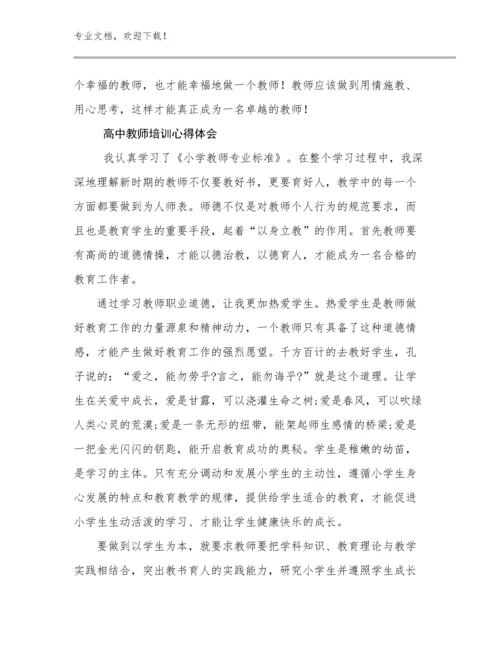 专业文档，欢迎下载！

个幸福的教师，也才能幸福地做一个教师！教师应该做到用情施教、用心思考，这样才能真正成为一名卓越的教师！

高中教师培训心得体会

我认真学习了《小学教师专业标准》。在整个学习过程中，我深深地理解新时期的教师不仅要教好书，更要育好人，教学中的每一个方面都要做到为人师表。师德不仅是对教师个人行为的规范要求，而且也是教育学生的重要手段，起着“以身立教”的作用。首先教师要有高尚的道德情操，才能以德治教，以德育人，才能成为一名合格的教育工作者。

通过学习教师职业道德，让我更加热爱学生。热爱学生是教师做好教育工作的力量源泉和精神动力，一个教师只有具备了这种道德情感，才能产生做好教育工作的强烈愿望。千方百计的去教好学生，孔子说的：“爱之，能勿劳乎?言之，能勿诲乎?”就是这个道理。让学生在关爱中成长，爱是甘露，可以浇灌生命之树;爱是春风，可以吹绿人类心灵的荒漠;爱是一条无形的纽带，能架起师生感情的桥梁;爱是一把金光闪闪的钥匙，能开启教育成功的奥秘。学生是稚嫩的幼苗，是学习的主体。只有充分调动和发展小学生的主动性，遵循小学生身心发展的特点和教育教学的规律，提供给学生适合的教育，才能促进小学生生动活泼的学习、才能让学生健康快乐的成长。

要做到以学生为本，就要求教师要把学科知识、教育理论与教学实践相结合，突出教书育人的实践能力，研究小学生并遵照学生成长